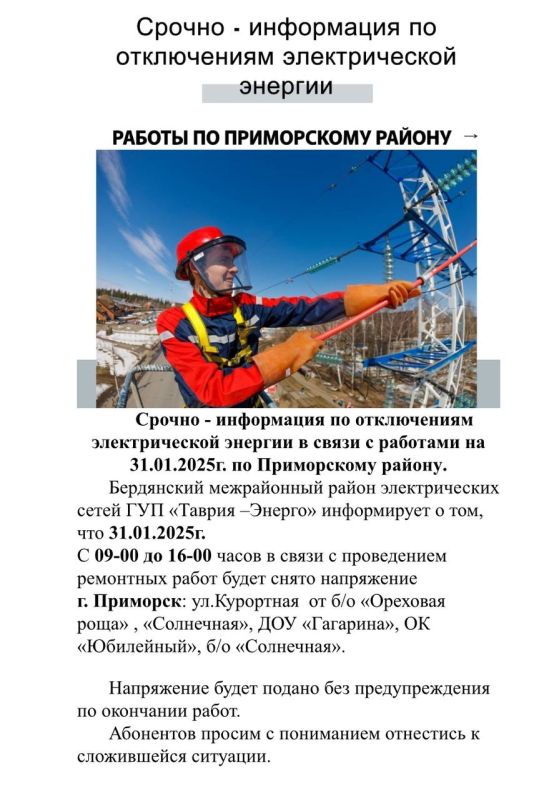 Срочно - информация по отключениям электрической энергии

РАБОТЫ ПО ПРИМОРСКОМУ РАЙОНУ →

Срочно - информация по отключениям электрической энергии в связи с работами на 31.01.2025г. по Приморскому району.

Бердянский межрайонный район электрических сетей ГУП «Таврия –Энерго» информирует о том, что 31.01.2025г.
С 09-00 до 16-00 часов в связи с проведением ремонтных работ будет снято напряжение
г. Приморск: ул.Курортная от б/о «Ореховая роща» , «Солнечная», ДОУ «Гагарина», ОК «Юбилейный», б/о «Солнечная».

Напряжение будет подано без предупреждения по окончании работ.

Абонентов просим с пониманием отнестись к сложившейся ситуации.